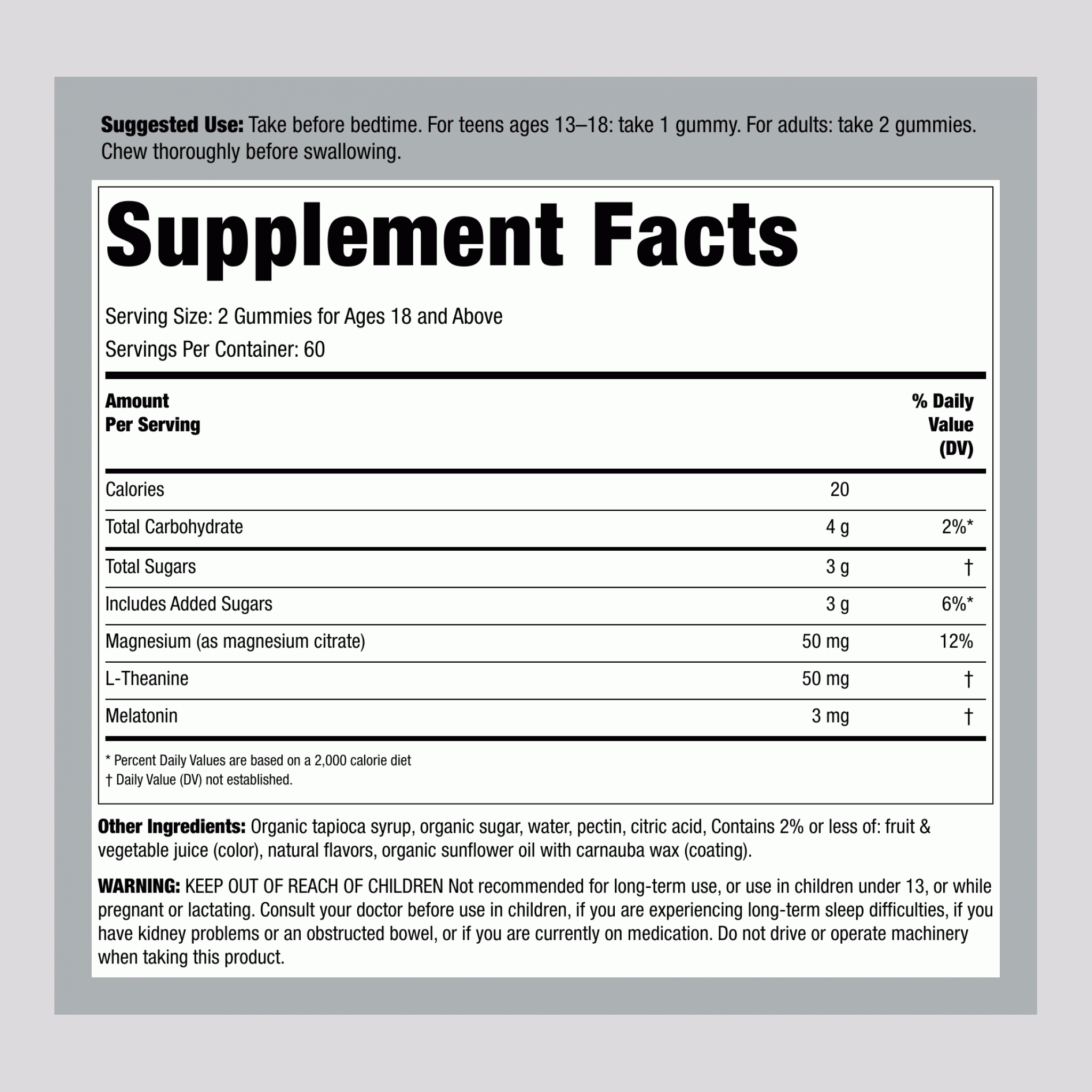 Suggested Use: Take before bedtime. For teens ages 13–18: take 1 gummy. For adults: take 2 gummies. Chew thoroughly before swallowing.

Supplement Facts

Serving Size: 2 Gummies for Ages 18 and Above

Servings Per Container: 60

| Amount Per Serving | | % Daily Value (DV) |
|---|---|---|
| Calories | 20 | |
| Total Carbohydrate | 4 g | 2%* |
| Total Sugars | 3 g | † |
| Includes Added Sugars | 3 g | 6%* |
| Magnesium (as magnesium citrate) | 50 mg | 12% |
| L-Theanine | 50 mg | † |
| Melatonin | 3 mg | † |

* Percent Daily Values are based on a 2,000 calorie diet
† Daily Value (DV) not established.

Other Ingredients: Organic tapioca syrup, organic sugar, water, pectin, citric acid, Contains 2% or less of: fruit & vegetable juice (color), natural flavors, organic sunflower oil with carnauba wax (coating).

WARNING: KEEP OUT OF REACH OF CHILDREN Not recommended for long-term use, or use in children under 13, or while pregnant or lactating. Consult your doctor before use in children, if you are experiencing long-term sleep difficulties, if you have kidney problems or an obstructed bowel, or if you are currently on medication. Do not drive or operate machinery when taking this product.